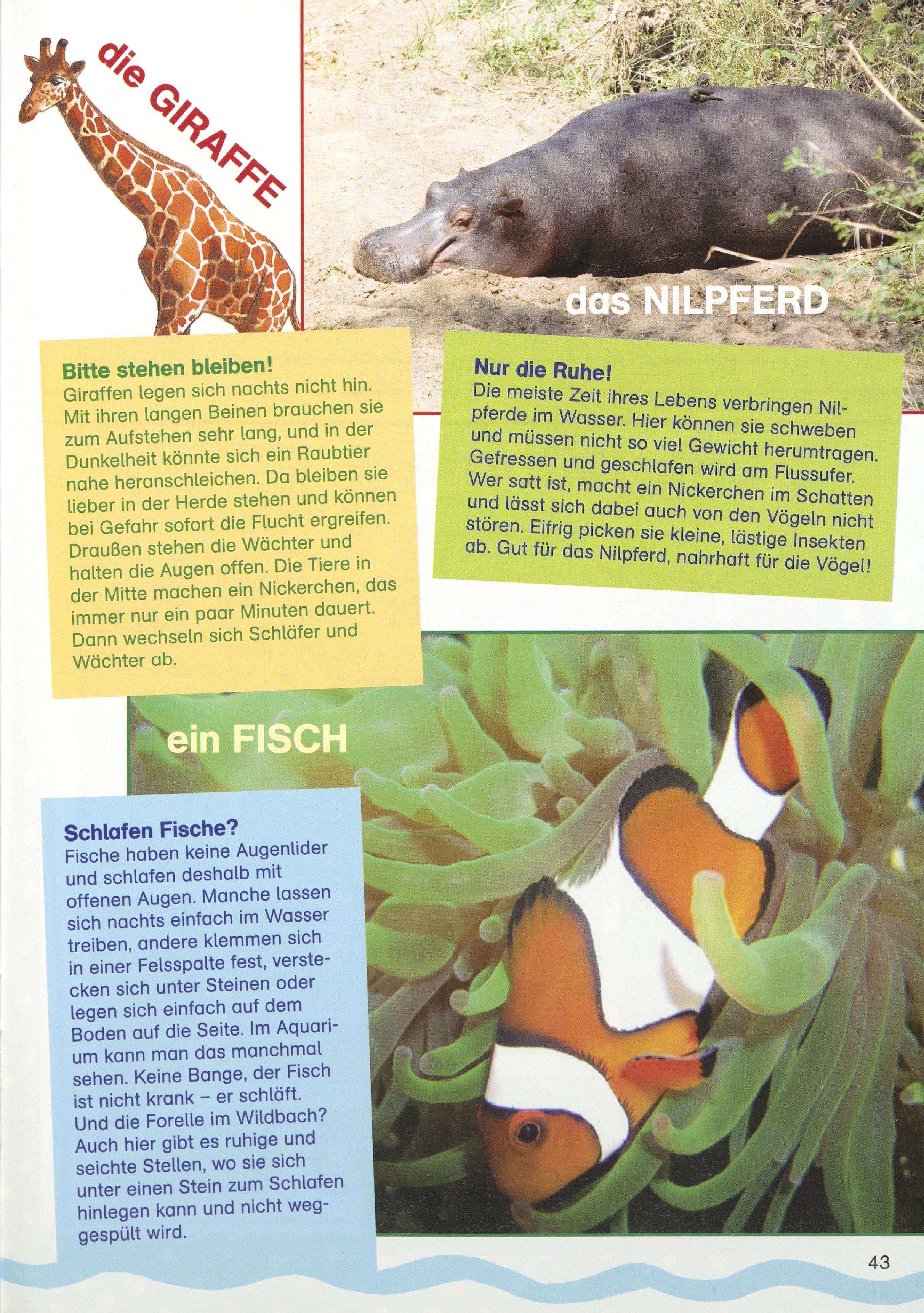 die GIRAFFE

das NILPFERD

Bitte stehen bleiben!
Giraffen legen sich nachts nicht hin. Mit ihren langen Beinen brauchen sie zum Aufstehen sehr lang, und in der Dunkelheit könnte sich ein Raubtier nahe heranschleichen. Da bleiben sie lieber in der Herde stehen und können bei Gefahr sofort die Flucht ergreifen. Draußen stehen die Wächter und halten die Augen offen. Die Tiere in der Mitte machen ein Nickerchen, das immer nur ein paar Minuten dauert. Dann wechseln sich Schläfer und Wächter ab.

Nur die Ruhe!
Die meiste Zeit ihres Lebens verbringen Nilpferde im Wasser. Hier können sie schweben und müssen nicht so viel Gewicht herumtragen. Gefressen und geschlafen wird am Flussufer. Wer satt ist, macht ein Nickerchen im Schatten und lässt sich dabei auch von den Vögeln nicht stören. Eifrig picken sie kleine, lästige Insekten ab. Gut für das Nilpferd, nahrhaft für die Vögel!

ein FISCH

Schlafen Fische?
Fische haben keine Augenlider und schlafen deshalb mit offenen Augen. Manche lassen sich nachts einfach im Wasser treiben, andere klemmen sich in einer Felsspalte fest, verstecken sich unter Steinen oder legen sich einfach auf dem Boden auf die Seite. Im Aquarium kann man das manchmal sehen. Keine Bange, der Fisch ist nicht krank – er schläft. Und die Forelle im Wildbach? Auch hier gibt es ruhige und seichte Stellen, wo sie sich unter einen Stein zum Schlafen hinlegen kann und nicht weggespült wird.

43